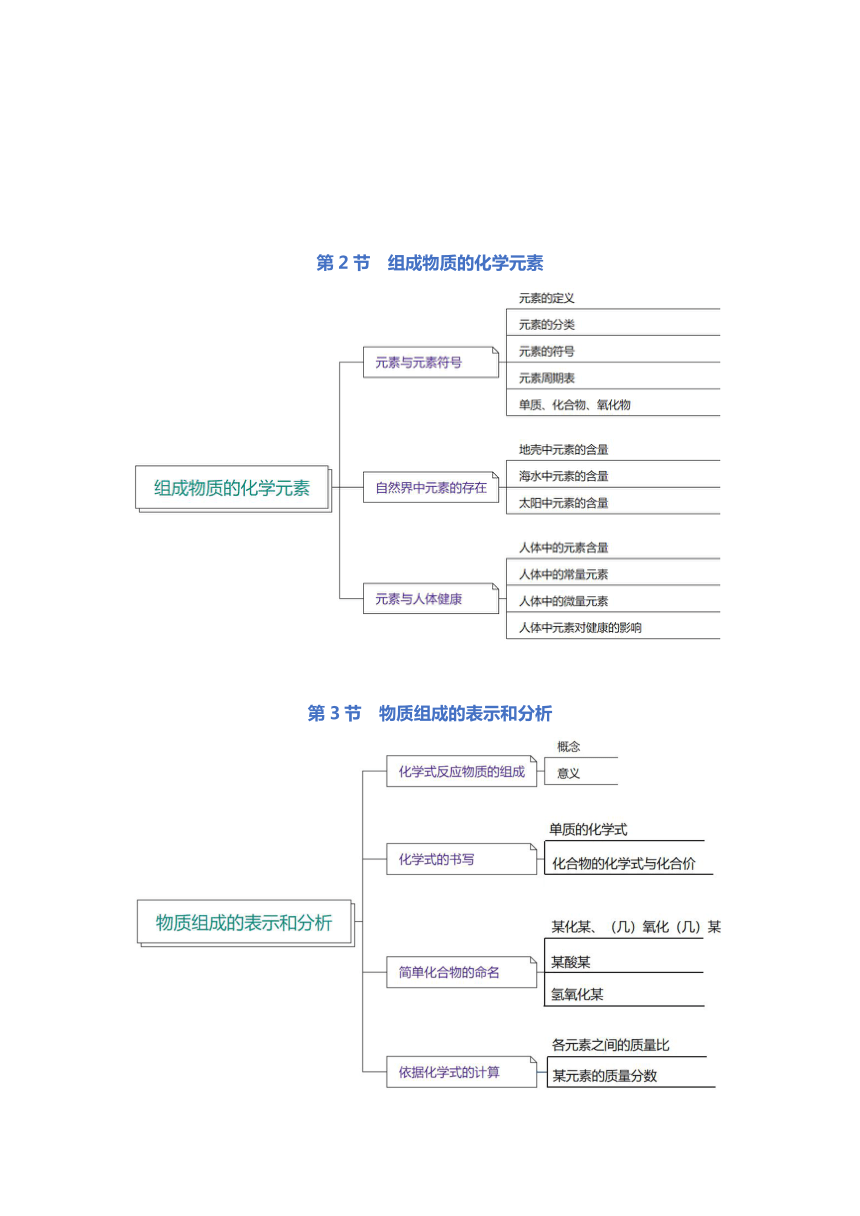 第 2 节　组成物质的化学元素

组成物质的化学元素

元素与元素符号

元素的定义

元素的分类

元素的符号

元素周期表

单质、化合物、氧化物

自然界中元素的存在

地壳中元素的含量

海水中元素的含量

太阳中元素的含量

元素与人体健康

人体中的元素含量

人体中的常量元素

人体中的微量元素

人体中元素对健康的影响

第 3 节　物质组成的表示和分析

物质组成的表示和分析

化学式反应物质的组成

概念

意义

化学式的书写

单质的化学式

化合物的化学式与化合价

简单化合物的命名

某化某、（几）氧化（几）某

某酸某

氢氧化某

依据化学式的计算

各元素之间的质量比

某元素的质量分数